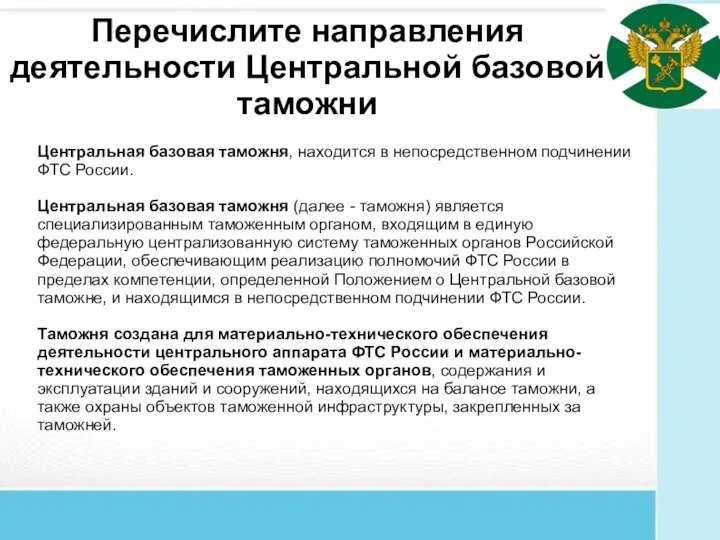 Перечислите направления деятельности Центральной базовой таможни

Центральная базовая таможня, находится в непосредственном подчинении ФТС России.

Центральная базовая таможня (далее - таможня) является специализированным таможенным органом, входящим в единую федеральную централизованную систему таможенных органов Российской Федерации, обеспечивающим реализацию полномочий ФТС России в пределах компетенции, определенной Положением о Центральной базовой таможне, и находящимся в непосредственном подчинении ФТС России.

Таможня создана для материально-технического обеспечения деятельности центрального аппарата ФТС России и материально-технического обеспечения таможенных органов, содержания и эксплуатации зданий и сооружений, находящихся на балансе таможни, а также охраны объектов таможенной инфраструктуры, закрепленных за таможней.